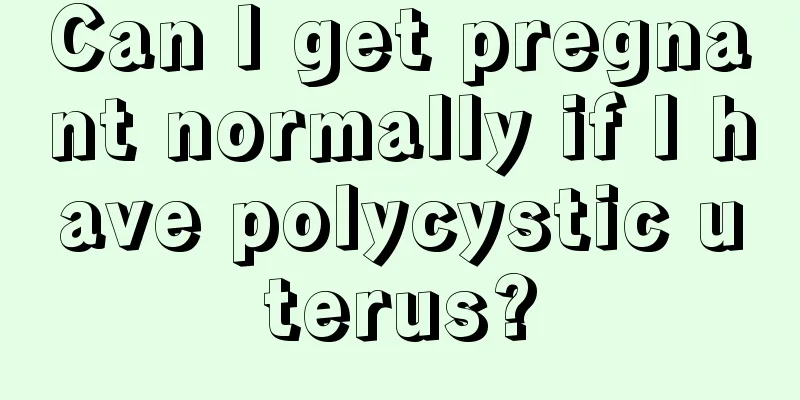 Can I get pregnant normally if I have polycystic uterus?